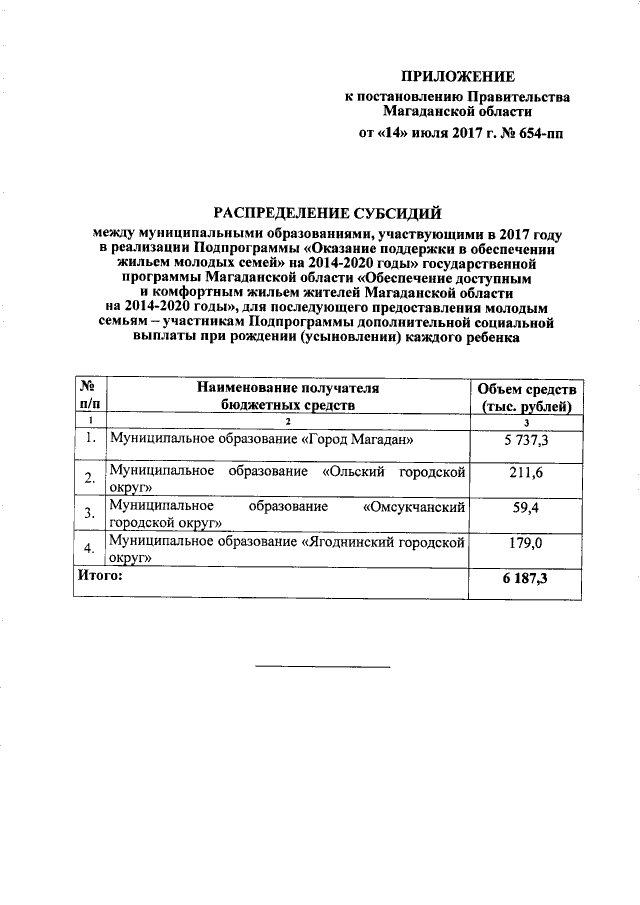 ПРИЛОЖЕНИЕ
к постановлению Правительства Магаданской области
от «14» июля 2017 г. № 654-пп

РАСПРЕДЕЛЕНИЕ СУБСИДИЙ
между муниципальными образованиями, участвующими в 2017 году в реализации Подпрограммы «Оказание поддержки в обеспечении жильем молодых семей» на 2014-2020 годы» государственной программы Магаданской области «Обеспечение доступным и комфортным жильем жителей Магаданской области на 2014-2020 годы», для последующего предоставления молодым семьям – участникам Подпрограммы дополнительной социальной выплаты при рождении (усыновлении) каждого ребенка

| № п/п | Наименование получателя бюджетных средств | Объем средств (тыс. рублей) |
|---|---|---|
| 1 | 2 | 3 |
| 1. | Муниципальное образование «Город Магадан» | 5 737,3 |
| 2. | Муниципальное образование «Ольский городской округ» | 211,6 |
| 3. | Муниципальное образование «Омсукчанский городской округ» | 59,4 |
| 4. | Муниципальное образование «Ягоднинский городской округ» | 179,0 |
| Итого: | | 6 187,3 |